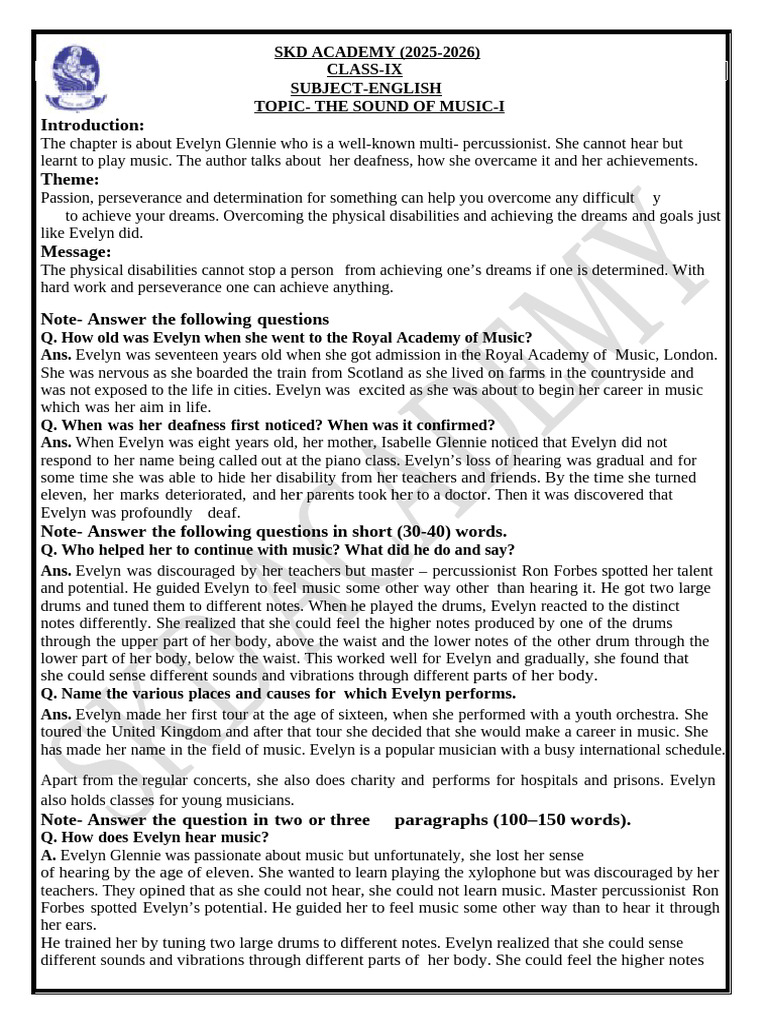 SKD ACADEMY (2025-2026)
CLASS-IX
SUBJECT-ENGLISH
TOPIC- THE SOUND OF MUSIC-I

Introduction:

The chapter is about Evelyn Glennie who is a well-known multi- percussionist. She cannot hear but learnt to play music. The author talks about her deafness, how she overcame it and her achievements.

Theme:

Passion, perseverance and determination for something can help you overcome any difficult y to achieve your dreams. Overcoming the physical disabilities and achieving the dreams and goals just like Evelyn did.

Message:

The physical disabilities cannot stop a person from achieving one's dreams if one is determined. With hard work and perseverance one can achieve anything.

Note- Answer the following questions

Q. How old was Evelyn when she went to the Royal Academy of Music?

Ans. Evelyn was seventeen years old when she got admission in the Royal Academy of Music, London. She was nervous as she boarded the train from Scotland as she lived on farms in the countryside and was not exposed to the life in cities. Evelyn was excited as she was about to begin her career in music which was her aim in life.

Q. When was her deafness first noticed? When was it confirmed?

Ans. When Evelyn was eight years old, her mother, Isabelle Glennie noticed that Evelyn did not respond to her name being called out at the piano class. Evelyn's loss of hearing was gradual and for some time she was able to hide her disability from her teachers and friends. By the time she turned eleven, her marks deteriorated, and her parents took her to a doctor. Then it was discovered that Evelyn was profoundly deaf.

Note- Answer the following questions in short (30-40) words.

Q. Who helped her to continue with music? What did he do and say?

Ans. Evelyn was discouraged by her teachers but master – percussionist Ron Forbes spotted her talent and potential. He guided Evelyn to feel music some other way other than hearing it. He got two large drums and tuned them to different notes. When he played the drums, Evelyn reacted to the distinct notes differently. She realized that she could feel the higher notes produced by one of the drums through the upper part of her body, above the waist and the lower notes of the other drum through the lower part of her body, below the waist. This worked well for Evelyn and gradually, she found that she could sense different sounds and vibrations through different parts of her body.

Q. Name the various places and causes for which Evelyn performs.

Ans. Evelyn made her first tour at the age of sixteen, when she performed with a youth orchestra. She toured the United Kingdom and after that tour she decided that she would make a career in music. She has made her name in the field of music. Evelyn is a popular musician with a busy international schedule.

Apart from the regular concerts, she also does charity and performs for hospitals and prisons. Evelyn also holds classes for young musicians.

Note- Answer the question in two or three paragraphs (100–150 words).

Q. How does Evelyn hear music?

A. Evelyn Glennie was passionate about music but unfortunately, she lost her sense of hearing by the age of eleven. She wanted to learn playing the xylophone but was discouraged by her teachers. They opined that as she could not hear, she could not learn music. Master percussionist Ron Forbes spotted Evelyn's potential. He guided her to feel music some other way than to hear it through her ears.

He trained her by tuning two large drums to different notes. Evelyn realized that she could sense different sounds and vibrations through different parts of her body. She could feel the higher notes

SKD ACADEMY